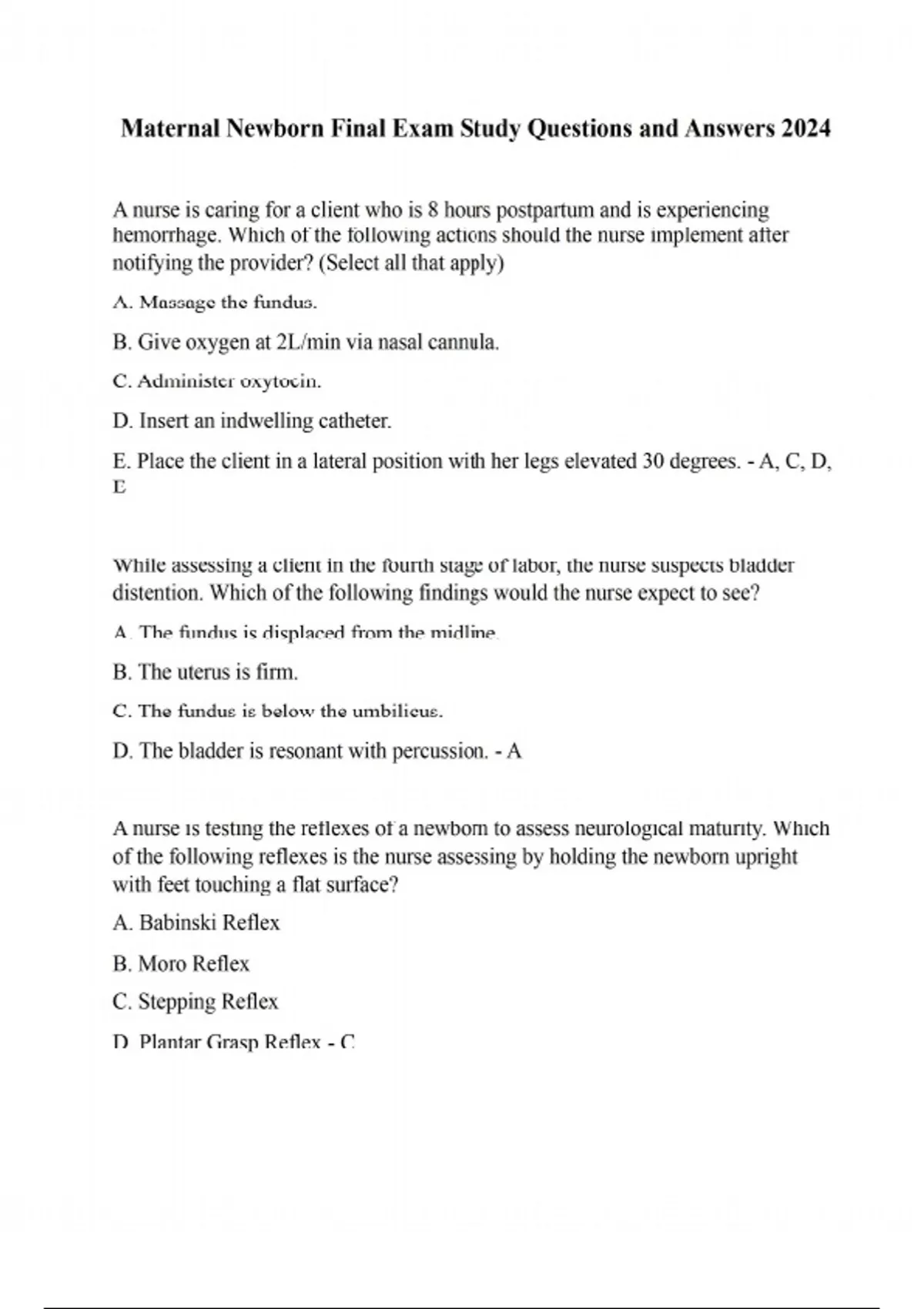 Maternal Newborn Final Exam Study Questions and Answers 2024

A nurse is caring for a client who is 8 hours postpartum and is experiencing hemorrhage. Which of the following actions should the nurse implement after notifying the provider? (Select all that apply)

A. Massage the fundus.

B. Give oxygen at 2L/min via nasal cannula.

C. Administer oxytocin.

D. Insert an indwelling catheter.

E. Place the client in a lateral position with her legs elevated 30 degrees. - A, C, D, E

While assessing a client in the fourth stage of labor, the nurse suspects bladder distention. Which of the following findings would the nurse expect to see?

A. The fundus is displaced from the midline.

B. The uterus is firm.

C. The fundus is below the umbilicus.

D. The bladder is resonant with percussion. - A

A nurse is testing the reflexes of a newborn to assess neurological maturity. Which of the following reflexes is the nurse assessing by holding the newborn upright with feet touching a flat surface?

A. Babinski Reflex

B. Moro Reflex

C. Stepping Reflex

D. Plantar Grasp Reflex - C